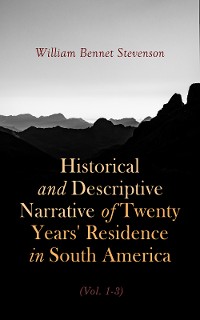 William Bennet Stevenson

Historical and Descriptive Narrative of Twenty Years' Residence in South America

(Vol. 1-3)